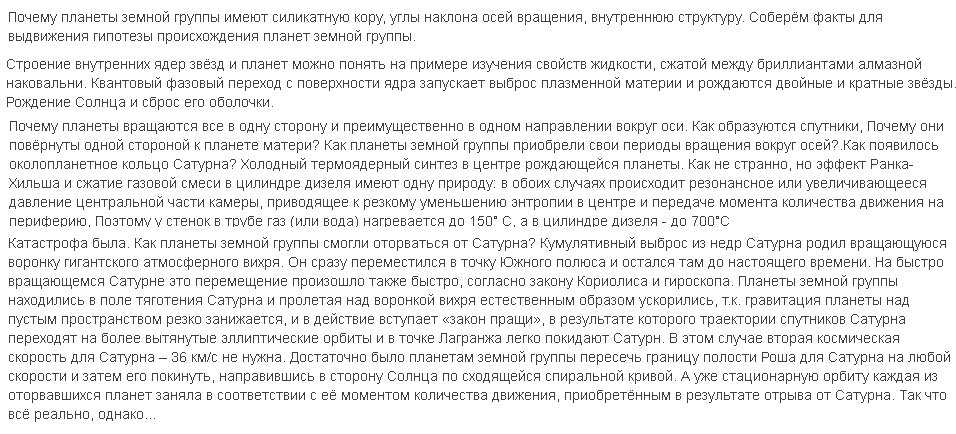 Почему планеты земной группы имеют силикатную кору, углы наклона осей вращения, внутреннюю структуру. Соберём факты для выдвижения гипотезы происхождения планет земной группы.

Строение внутренних ядер звёзд и планет можно понять на примере изучения свойств жидкости, сжатой между бриллиантами алмазной наковальни. Квантовый фазовый переход с поверхности ядра запускает выброс плазменной материи и рождаются двойные и кратные звёзды. Рождение Солнца и сброс его оболочки.

Почему планеты вращаются все в одну сторону и преимущественно в одном направлении вокруг оси. Как образуются спутники, Почему они повёрнуты одной стороной к планете матери? Как планеты земной группы приобрели свои периоды вращения вокруг осей?.Как появилось околопланетное кольцо Сатурна? Холодный термоядерный синтез в центре рождающейся планеты. Как не странно, но эффект Ранка-Хильша и сжатие газовой смеси в цилиндре дизеля имеют одну природу: в обоих случаях происходит резонансное или увеличивающееся давление центральной части камеры, приводящее к резкому уменьшению энтропии в центре и передаче момента количества движения на периферию. Поэтому у стенок в трубе газ (или вода) нагревается до 150° С, а в цилиндре дизеля - до 700°С

Катастрофа была. Как планеты земной группы смогли оторваться от Сатурна? Кумулятивный выброс из недр Сатурна родил вращающуюся воронку гигантского атмосферного вихря. Он сразу переместился в точку Южного полюса и остался там до настоящего времени. На быстро вращающемся Сатурне это перемещение произошло также быстро, согласно закону Кориолиса и гироскопа. Планеты земной группы находились в поле тяготения Сатурна и пролетая над воронкой вихря естественным образом ускорились, т.к. гравитация планеты над пустым пространством резко занижается, и в действие вступает «закон пращи», в результате которого траектории спутников Сатурна переходят на более вытянутые эллиптические орбиты и в точке Лагранжа легко покидают Сатурн. В этом случае вторая космическая скорость для Сатурна – 36 км/с не нужна. Достаточно было планетам земной группы пересечь границу полости Роша для Сатурна на любой скорости и затем его покинуть, направившись в сторону Солнца по сходящейся спиральной кривой. А уже стационарную орбиту каждая из оторвавшихся планет заняла в соответствии с её моментом количества движения, приобретённым в результате отрыва от Сатурна. Так что всё реально, однако...